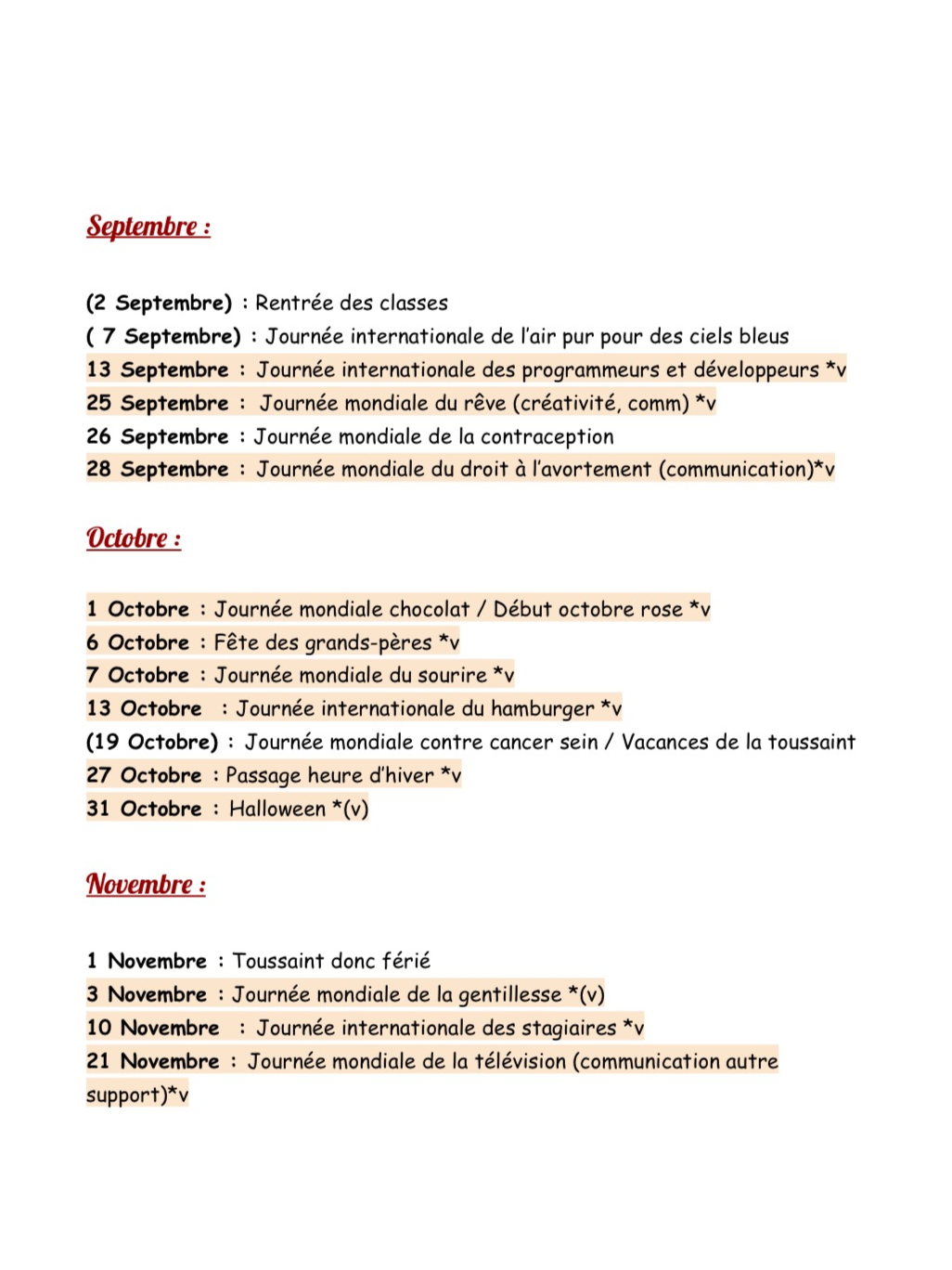 Septembre :

(2 Septembre) : Rentrée des classes
( 7 Septembre) : Journée internationale de l'air pur pour des ciels bleus
13 Septembre : Journée internationale des programmeurs et développeurs *v
25 Septembre : Journée mondiale du rêve (créativité, comm) *v
26 Septembre : Journée mondiale de la contraception
28 Septembre : Journée mondiale du droit à l'avortement (communication)*v

Octobre :

1 Octobre : Journée mondiale chocolat / Début octobre rose *v
6 Octobre : Fête des grands-pères *v
7 Octobre : Journée mondiale du sourire *v
13 Octobre : Journée internationale du hamburger *v
(19 Octobre) : Journée mondiale contre cancer sein / Vacances de la toussaint
27 Octobre : Passage heure d'hiver *v
31 Octobre : Halloween *(v)

Novembre :

1 Novembre : Toussaint donc férié
3 Novembre : Journée mondiale de la gentillesse *(v)
10 Novembre : Journée internationale des stagiaires *v
21 Novembre : Journée mondiale de la télévision (communication autre support)*v